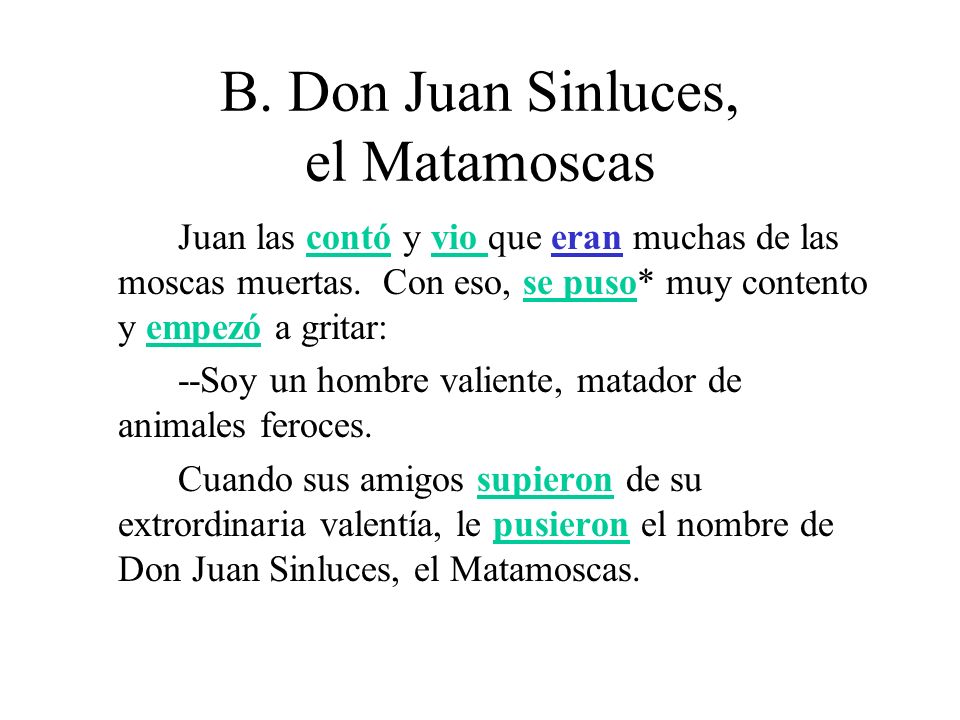 B. Don Juan Sinluces, el Matamoscas

Juan las contó y vio que eran muchas de las moscas muertas. Con eso, se puso* muy contento y empezó a gritar:

--Soy un hombre valiente, matador de animales feroces.

Cuando sus amigos supieron de su extrordinaria valentía, le pusieron el nombre de Don Juan Sinluces, el Matamoscas.